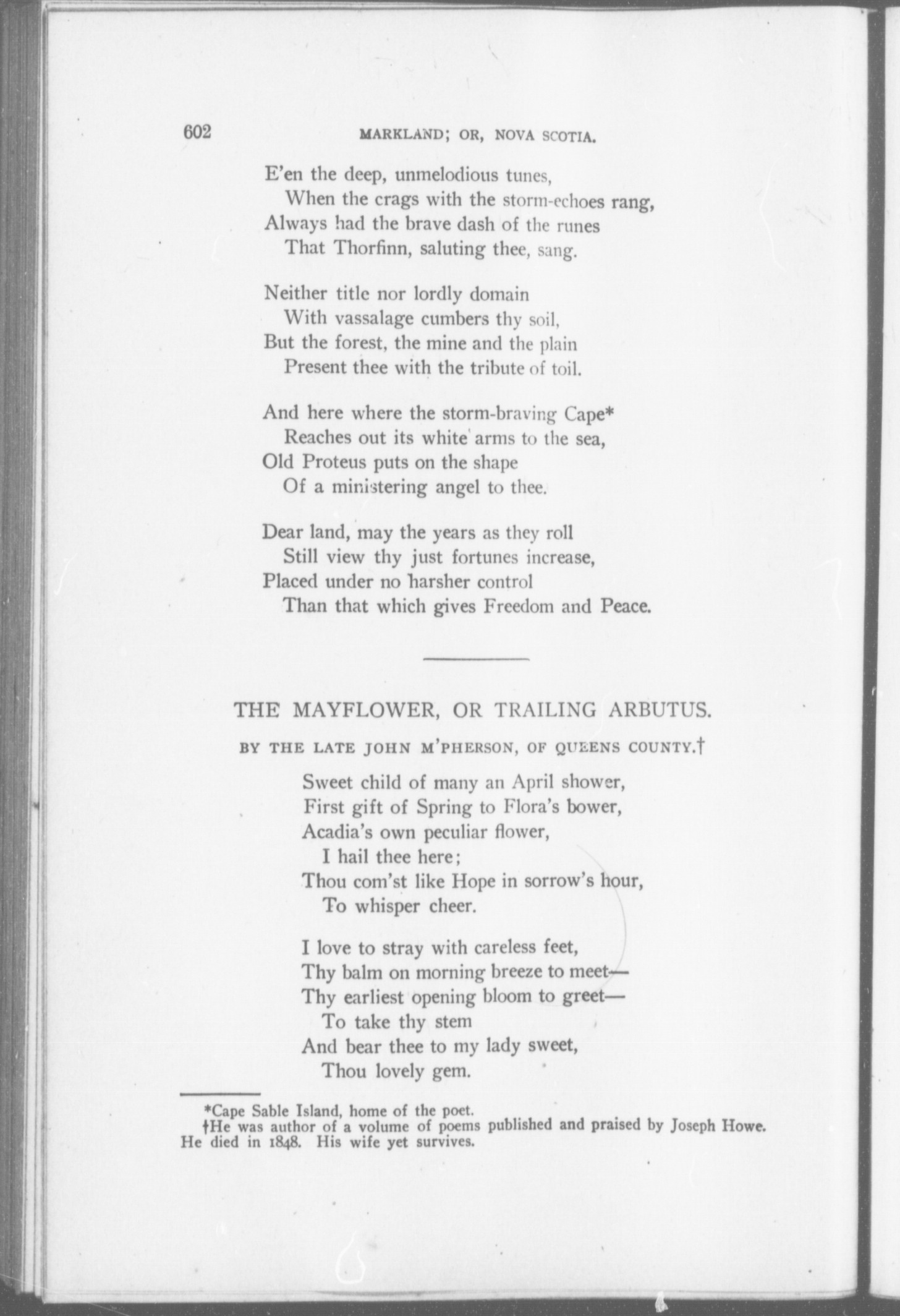 602 MARKLAND; OR, NOVA SCOTIA.

E'en the deep, unmelodious tunes,
When the crags with the storm-echoes rang,
Always had the brave dash of the runes
That Thorfinn, saluting thee, sang.

Neither title nor lordly domain
With vassalage cumbers thy soil,
But the forest, the mine and the plain
Present thee with the tribute of toil.

And here where the storm-braving Cape*
Reaches out its white arms to the sea,
Old Proteus puts on the shape
Of a ministering angel to thee.

Dear land, may the years as they roll
Still view thy just fortunes increase,
Placed under no harsher control
Than that which gives Freedom and Peace.

THE MAYFLOWER, OR TRAILING ARBUTUS.

BY THE LATE JOHN M'PHERSON, OF QUEENS COUNTY.†

Sweet child of many an April shower,
First gift of Spring to Flora's bower,
Acadia's own peculiar flower,
I hail thee here;
Thou com'st like Hope in sorrow's hour,
To whisper cheer.

I love to stray with careless feet,
Thy balm on morning breeze to meet—
Thy earliest opening bloom to greet—
To take thy stem
And bear thee to my lady sweet,
Thou lovely gem.

*Cape Sable Island, home of the poet.
†He was author of a volume of poems published and praised by Joseph Howe. He died in 1848. His wife yet survives.